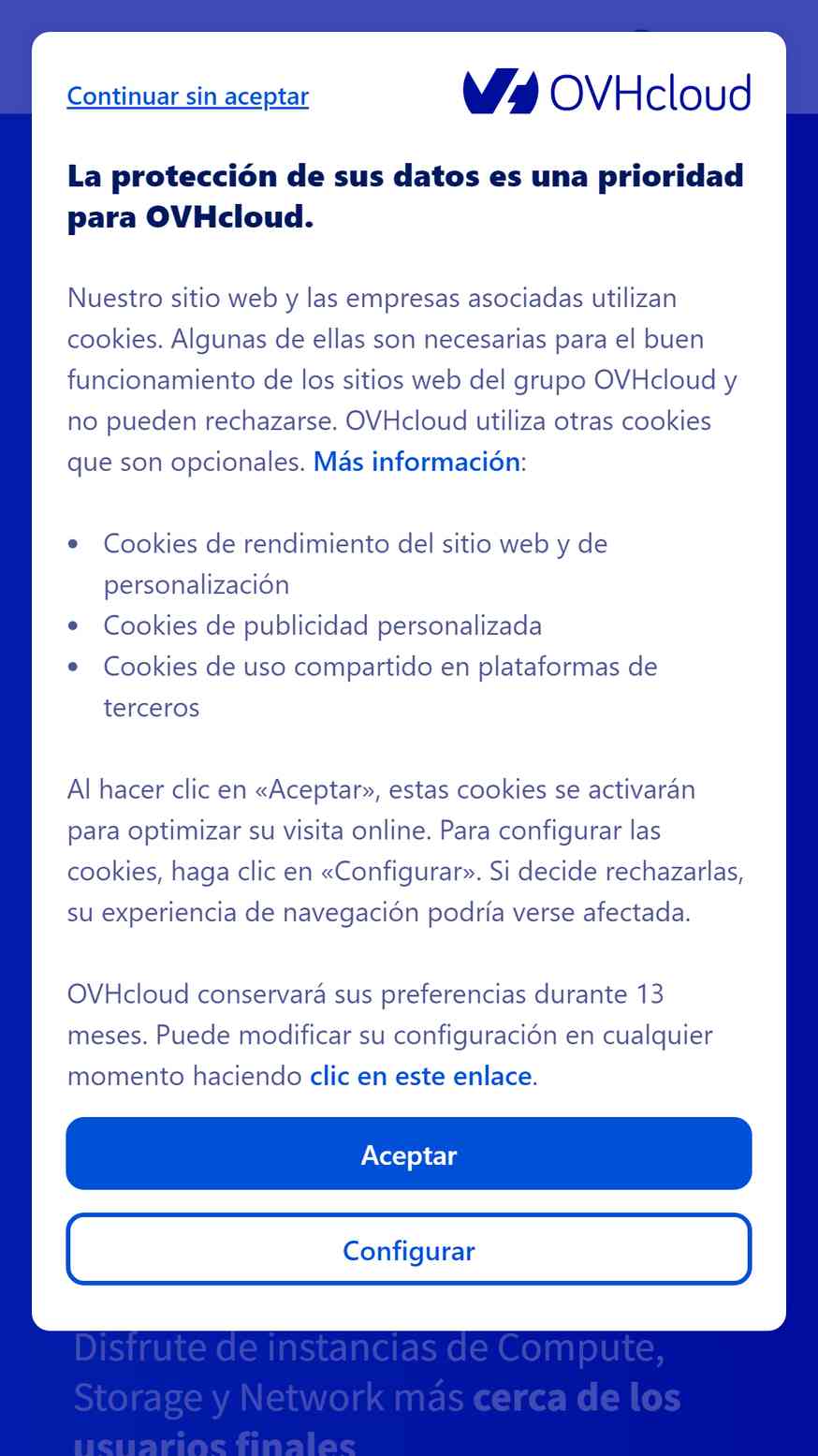 Continuar sin aceptar

OVHcloud

La protección de sus datos es una prioridad para OVHcloud.

Nuestro sitio web y las empresas asociadas utilizan cookies. Algunas de ellas son necesarias para el buen funcionamiento de los sitios web del grupo OVHcloud y no pueden rechazarse. OVHcloud utiliza otras cookies que son opcionales. Más información:

- Cookies de rendimiento del sitio web y de personalización
- Cookies de publicidad personalizada
- Cookies de uso compartido en plataformas de terceros

Al hacer clic en «Aceptar», estas cookies se activarán para optimizar su visita online. Para configurar las cookies, haga clic en «Configurar». Si decide rechazarlas, su experiencia de navegación podría verse afectada.

OVHcloud conservará sus preferencias durante 13 meses. Puede modificar su configuración en cualquier momento haciendo clic en este enlace.

Aceptar

Configurar

Disfrute de instancias de Compute, Storage y Network más cerca de los usuarios finales